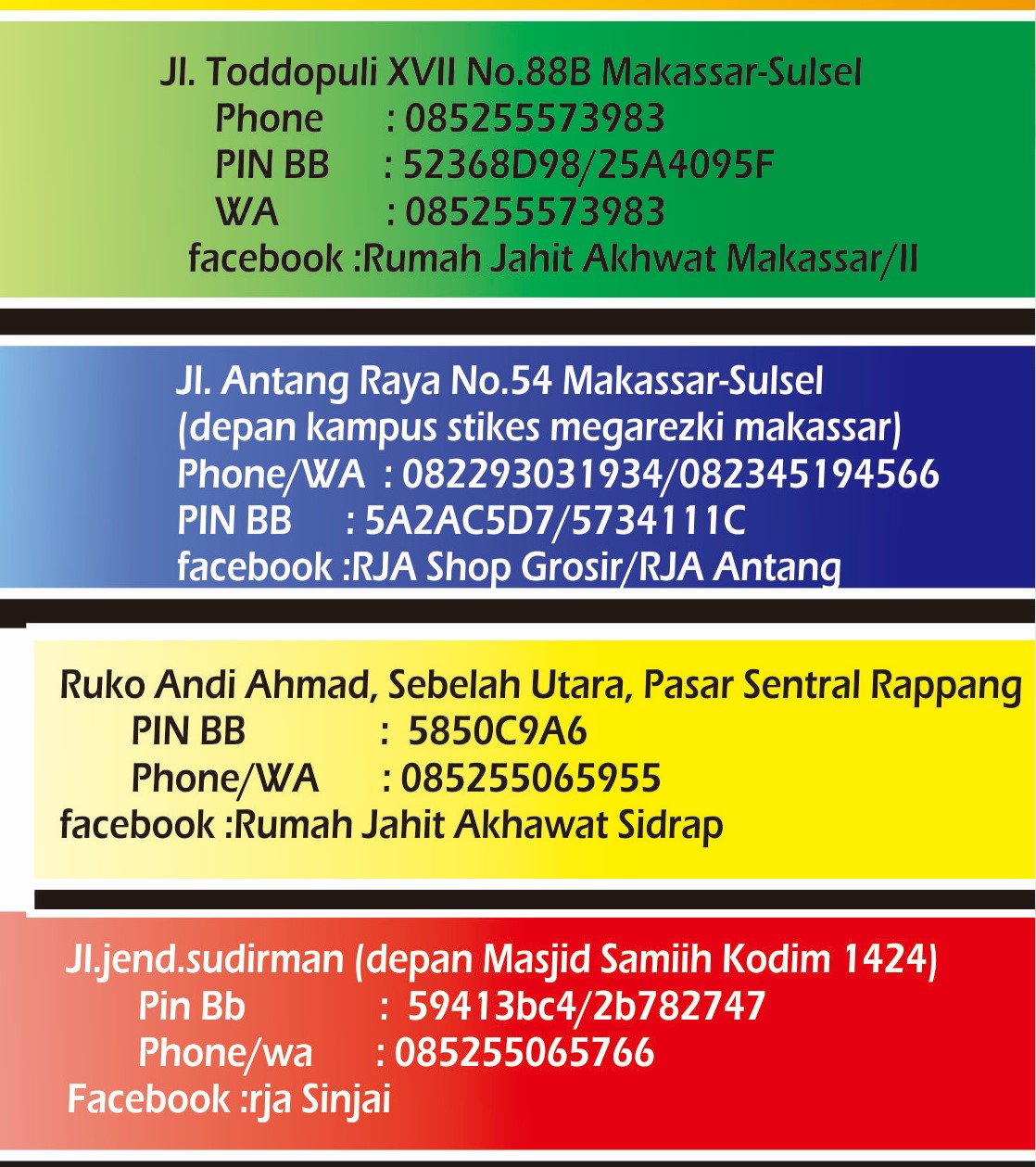 Jl. Toddopuli XVII No.88B Makassar-Sulsel
Phone : 085255573983
PIN BB : 52368D98/25A4095F
WA : 085255573983
facebook :Rumah Jahit Akhwat Makassar/II

Jl. Antang Raya No.54 Makassar-Sulsel
(depan kampus stikes megarezki makassar)
Phone/WA : 082293031934/082345194566
PIN BB : 5A2AC5D7/5734111C
facebook :RJA Shop Grosir/RJA Antang

Ruko Andi Ahmad, Sebelah Utara, Pasar Sentral Rappang
PIN BB : 5850C9A6
Phone/WA : 085255065955
facebook :Rumah Jahit Akhawat Sidrap

Jl.jend.sudirman (depan Masjid Samiih Kodim 1424)
Pin Bb : 59413bc4/2b782747
Phone/wa : 085255065766
Facebook :rja Sinjai